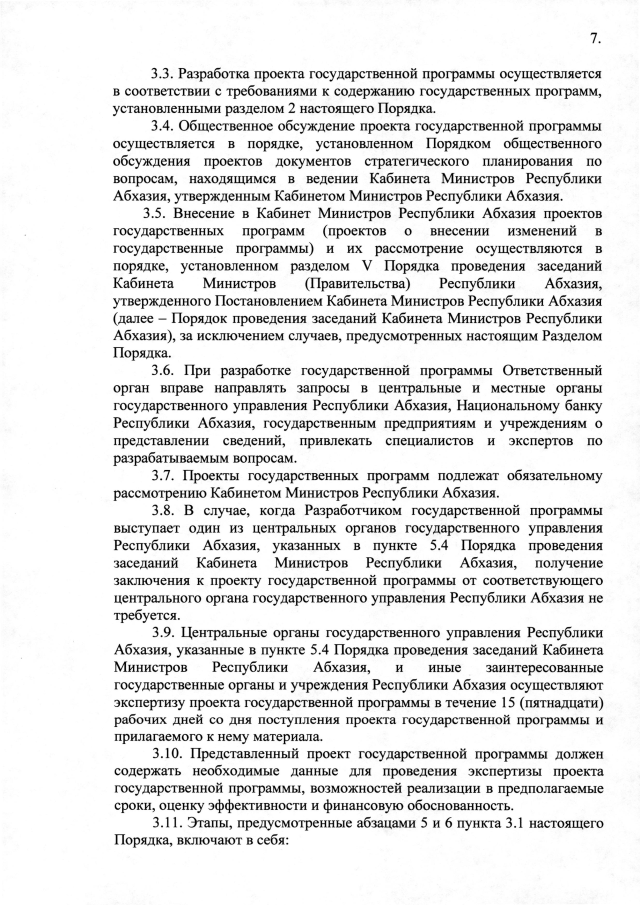 7.

3.3. Разработка проекта государственной программы осуществляется в соответствии с требованиями к содержанию государственных программ, установленными разделом 2 настоящего Порядка.

3.4. Общественное обсуждение проекта государственной программы осуществляется в порядке, установленном Порядком общественного обсуждения проектов документов стратегического планирования по вопросам, находящимся в ведении Кабинета Министров Республики Абхазия, утвержденным Кабинетом Министров Республики Абхазия.

3.5. Внесение в Кабинет Министров Республики Абхазия проектов государственных программ (проектов о внесении изменений в государственные программы) и их рассмотрение осуществляются в порядке, установленном разделом V Порядка проведения заседаний Кабинета Министров (Правительства) Республики Абхазия, утвержденного Постановлением Кабинета Министров Республики Абхазия (далее – Порядок проведения заседаний Кабинета Министров Республики Абхазия), за исключением случаев, предусмотренных настоящим Разделом Порядка.

3.6. При разработке государственной программы Ответственный орган вправе направлять запросы в центральные и местные органы государственного управления Республики Абхазия, Национальному банку Республики Абхазия, государственным предприятиям и учреждениям о представлении сведений, привлекать специалистов и экспертов по разрабатываемым вопросам.

3.7. Проекты государственных программ подлежат обязательному рассмотрению Кабинетом Министров Республики Абхазия.

3.8. В случае, когда Разработчиком государственной программы выступает один из центральных органов государственного управления Республики Абхазия, указанных в пункте 5.4 Порядка проведения заседаний Кабинета Министров Республики Абхазия, получение заключения к проекту государственной программы от соответствующего центрального органа государственного управления Республики Абхазия не требуется.

3.9. Центральные органы государственного управления Республики Абхазия, указанные в пункте 5.4 Порядка проведения заседаний Кабинета Министров Республики Абхазия, и иные заинтересованные государственные органы и учреждения Республики Абхазия осуществляют экспертизу проекта государственной программы в течение 15 (пятнадцати) рабочих дней со дня поступления проекта государственной программы и прилагаемого к нему материала.

3.10. Представленный проект государственной программы должен содержать необходимые данные для проведения экспертизы проекта государственной программы, возможностей реализации в предполагаемые сроки, оценку эффективности и финансовую обоснованность.

3.11. Этапы, предусмотренные абзацами 5 и 6 пункта 3.1 настоящего Порядка, включают в себя: